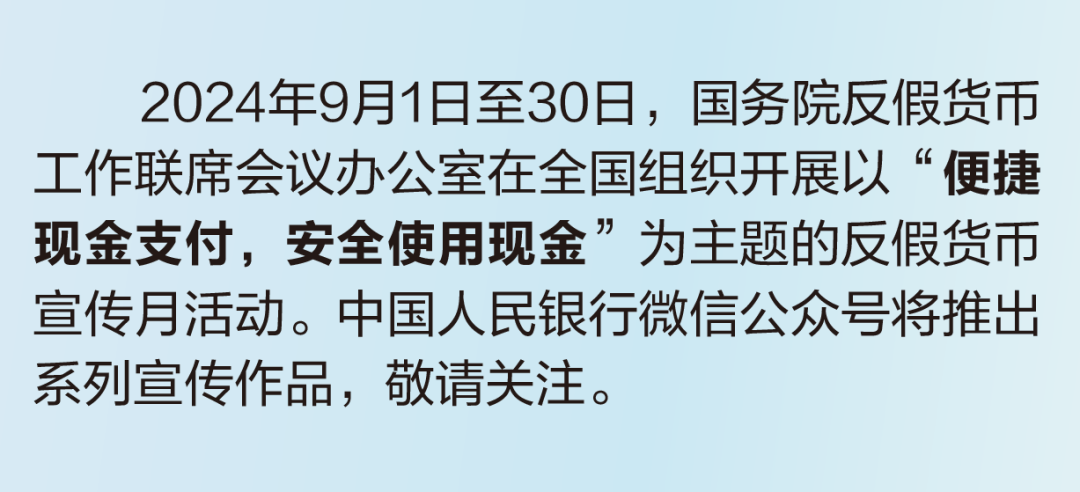 2024年9月1日至30日，国务院反假货币工作联席会议办公室在全国组织开展以“便捷现金支付，安全使用现金”为主题的反假货币宣传月活动。中国人民银行微信公众号将推出系列宣传作品，敬请关注。